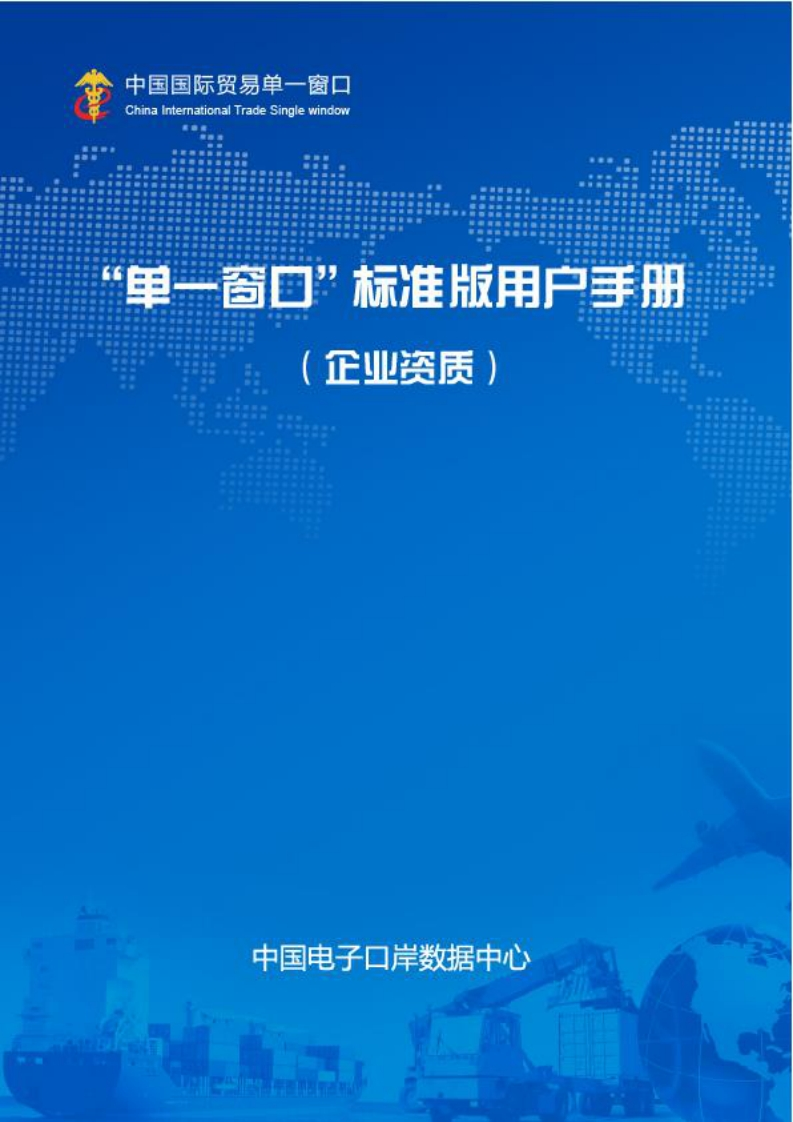 中国国际贸易单一窗口
China International Trade Single window

“单一窗口”标准版用户手册

（企业资质）

中国电子口岸数据中心